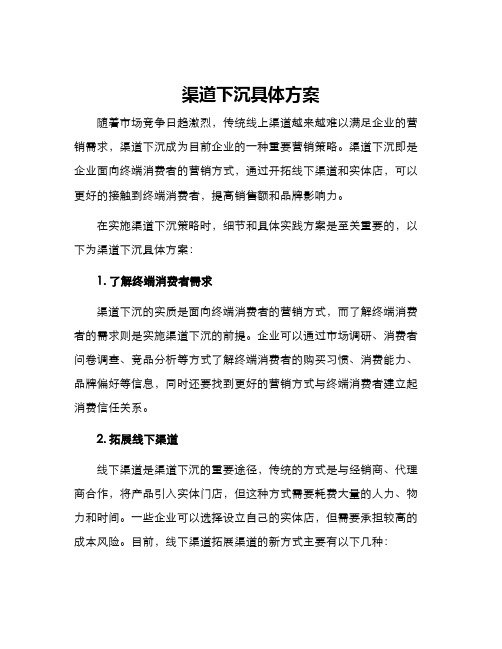 渠道下沉具体方案

随着市场竞争日趋激烈，传统线上渠道越来越难以满足企业的营销需求，渠道下沉成为目前企业的一种重要营销策略。渠道下沉即是企业面向终端消费者的营销方式，通过开拓线下渠道和实体店，可以更好的接触到终端消费者，提高销售额和品牌影响力。

在实施渠道下沉策略时，细节和具体实践方案是至关重要的，以下为渠道下沉具体方案：

1. 了解终端消费者需求

渠道下沉的实质是面向终端消费者的营销方式，而了解终端消费者的需求则是实施渠道下沉的前提。企业可以通过市场调研、消费者问卷调查、竞品分析等方式了解终端消费者的购买习惯、消费能力、品牌偏好等信息，同时还要找到更好的营销方式与终端消费者建立起消费信任关系。

2. 拓展线下渠道

线下渠道是渠道下沉的重要途径，传统的方式是与经销商、代理商合作，将产品引入实体门店，但这种方式需要耗费大量的人力、物力和时间。一些企业可以选择设立自己的实体店，但需要承担较高的成本风险。目前，线下渠道拓展渠道的新方式主要有以下几种：